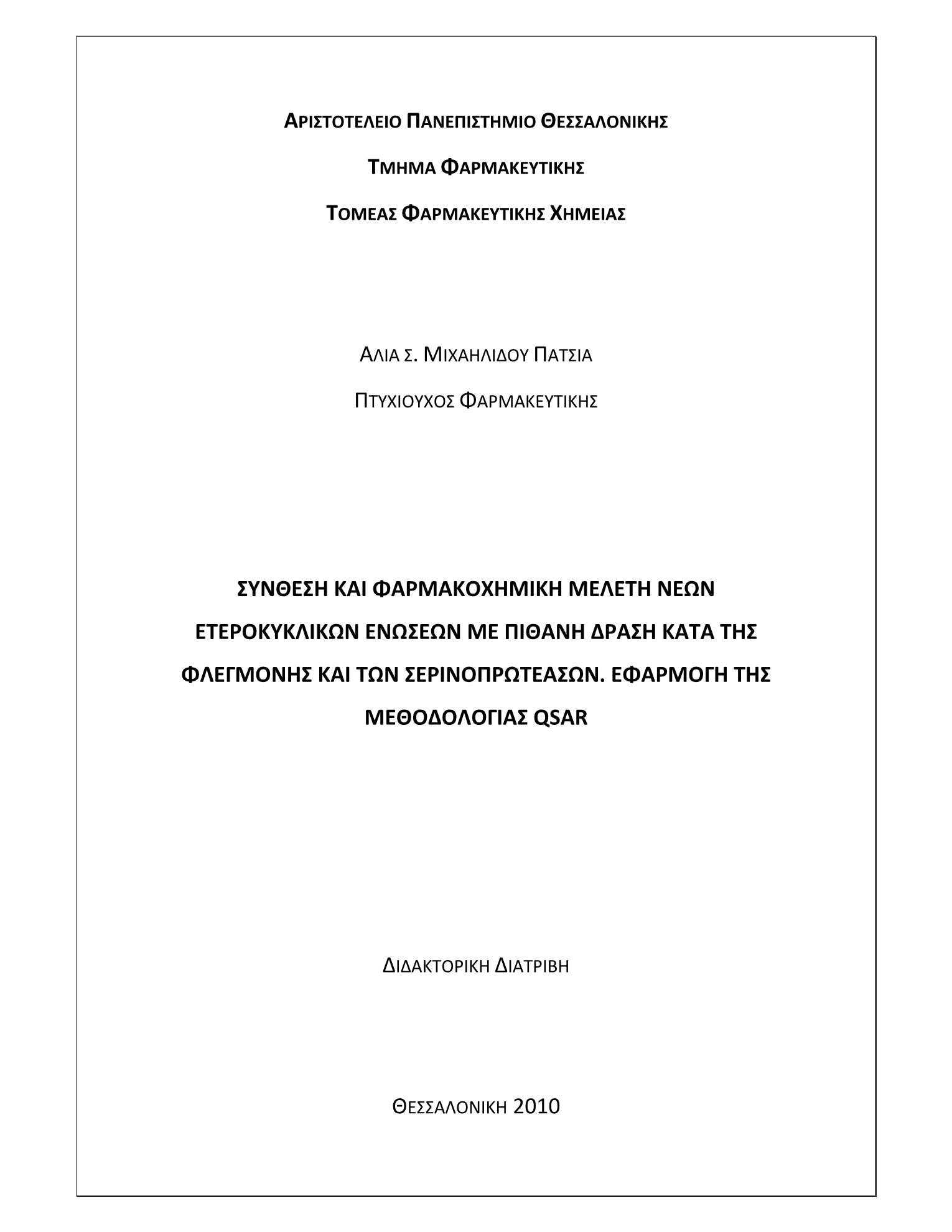 ΑΡΙΣΤΟΤΕΛΕΙΟ ΠΑΝΕΠΙΣΤΗΜΙΟ ΘΕΣΣΑΛΟΝΙΚΗΣ

ΤΜΗΜΑ ΦΑΡΜΑΚΕΥΤΙΚΗΣ

ΤΟΜΕΑΣ ΦΑΡΜΑΚΕΥΤΙΚΗΣ ΧΗΜΕΙΑΣ

ΑΛΙΑ Σ. ΜΙΧΑΗΛΙΔΟΥ ΠΑΤΣΙΑ

ΠΤΥΧΙΟΥΧΟΣ ΦΑΡΜΑΚΕΥΤΙΚΗΣ

ΣΥΝΘΕΣΗ ΚΑΙ ΦΑΡΜΑΚΟΧΗΜΙΚΗ ΜΕΛΕΤΗ ΝΕΩΝ ΕΤΕΡΟΚΥΚΛΙΚΩΝ ΕΝΩΣΕΩΝ ΜΕ ΠΙΘΑΝΗ ΔΡΑΣΗ ΚΑΤΑ ΤΗΣ ΦΛΕΓΜΟΝΗΣ ΚΑΙ ΤΩΝ ΣΕΡΙΝΟΠΡΩΤΕΑΣΩΝ. ΕΦΑΡΜΟΓΗ ΤΗΣ ΜΕΘΟΔΟΛΟΓΙΑΣ QSAR

ΔΙΔΑΚΤΟΡΙΚΗ ΔΙΑΤΡΙΒΗ

ΘΕΣΣΑΛΟΝΙΚΗ 2010